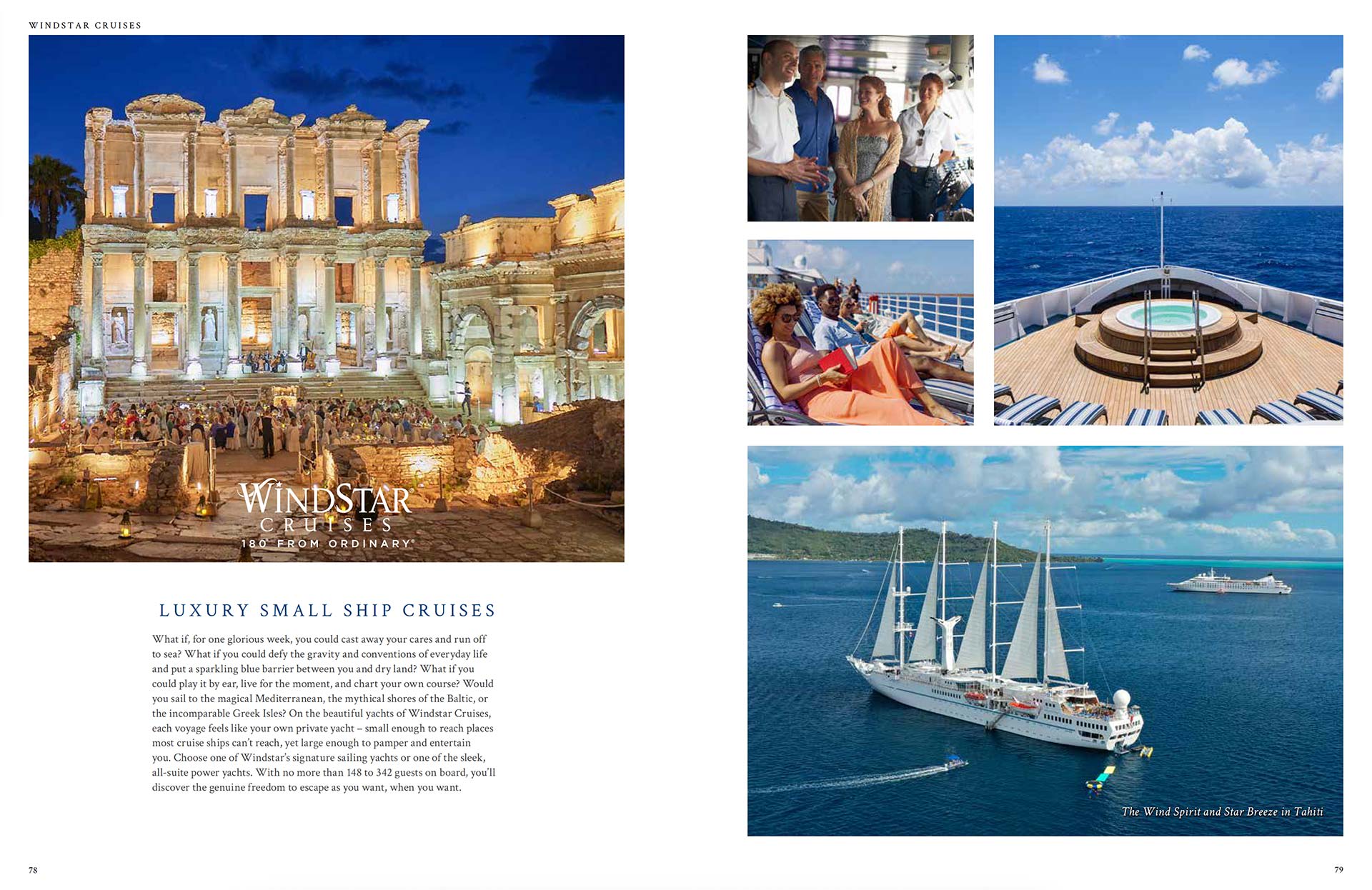 WINDSTAR CRUISES

WINDSTAR
CRUISES
180° FROM ORDINARY®

LUXURY SMALL SHIP CRUISES

What if, for one glorious week, you could cast away your cares and run off to sea? What if you could defy the gravity and conventions of everyday life and put a sparkling blue barrier between you and dry land? What if you could play it by ear, live for the moment, and chart your own course? Would you sail to the magical Mediterranean, the mythical shores of the Baltic, or the incomparable Greek Isles? On the beautiful yachts of Windstar Cruises, each voyage feels like your own private yacht – small enough to reach places most cruise ships can't reach, yet large enough to pamper and entertain you. Choose one of Windstar's signature sailing yachts or one of the sleek, all-suite power yachts. With no more than 148 to 342 guests on board, you'll discover the genuine freedom to escape as you want, when you want.

The Wind Spirit and Star Breeze in Tahiti

78

79